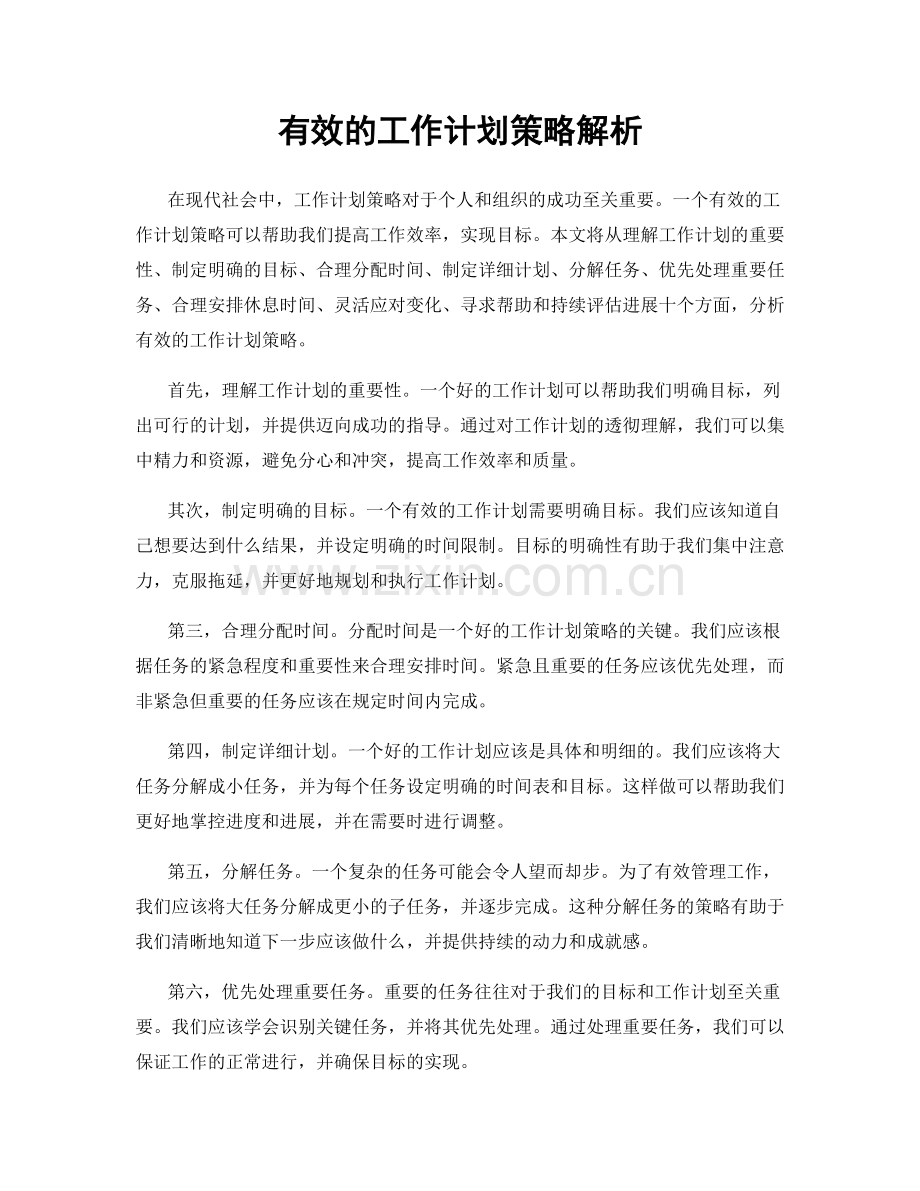 有效的工作计划策略解析

在现代社会中，工作计划策略对于个人和组织的成功至关重要。一个有效的工作计划策略可以帮助我们提高工作效率，实现目标。本文将从理解工作计划的重要性、制定明确的目标、合理分配时间、制定详细计划、分解任务、优先处理重要任务、合理安排休息时间、灵活应对变化、寻求帮助和持续评估进展十个方面，分析有效的工作计划策略。

首先，理解工作计划的重要性。一个好的工作计划可以帮助我们明确目标，列出可行的计划，并提供迈向成功的指导。通过对工作计划的透彻理解，我们可以集中精力和资源，避免分心和冲突，提高工作效率和质量。

其次，制定明确的目标。一个有效的工作计划需要明确目标。我们应该知道自己想要达到什么结果，并设定明确的时间限制。目标的明确性有助于我们集中注意力，克服拖延，并更好地规划和执行工作计划。

www.zixin.com.cn

第三，合理分配时间。分配时间是一个好的工作计划策略的关键。我们应该根据任务的紧急程度和重要性来合理安排时间。紧急且重要的任务应该优先处理，而非紧急但重要的任务应该在规定时间内完成。

第四，制定详细计划。一个好的工作计划应该是具体和明细的。我们应该将大任务分解成小任务，并为每个任务设定明确的时间表和目标。这样做可以帮助我们更好地掌控进度和进展，并在需要时进行调整。

第五，分解任务。一个复杂的任务可能会令人望而却步。为了有效管理工作，我们应该将大任务分解成更小的子任务，并逐步完成。这种分解任务的策略有助于我们清晰地知道下一步应该做什么，并提供持续的动力和成就感。

第六，优先处理重要任务。重要的任务往往对于我们的目标和工作计划至关重要。我们应该学会识别关键任务，并将其优先处理。通过处理重要任务，我们可以保证工作的正常进行，并确保目标的实现。